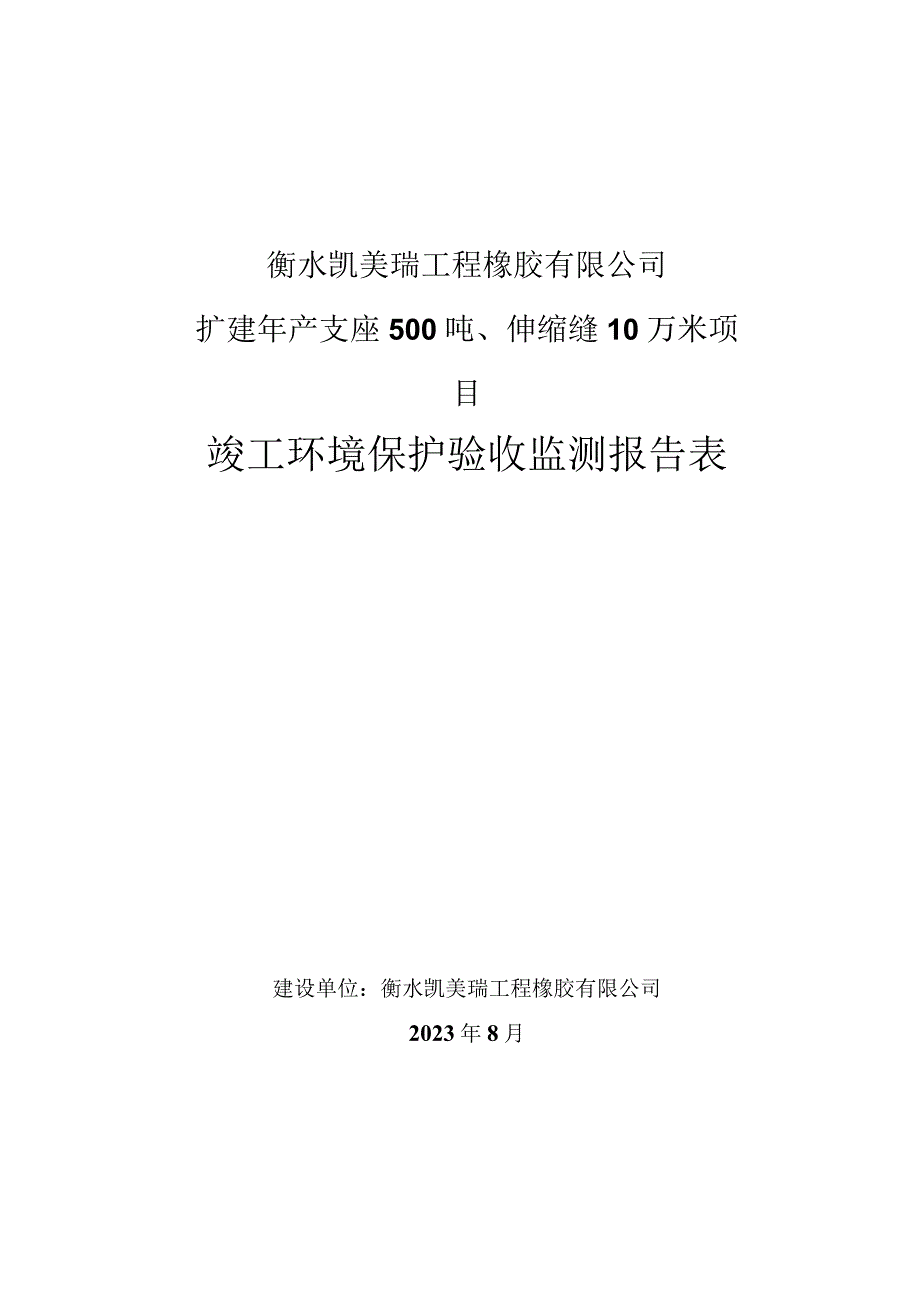 衡水凯美瑞工程橡胶有限公司

扩建年产支座500吨、伸缩缝10万米项目

竣工环境保护验收监测报告表

建设单位：衡水凯美瑞工程橡胶有限公司

2023年8月